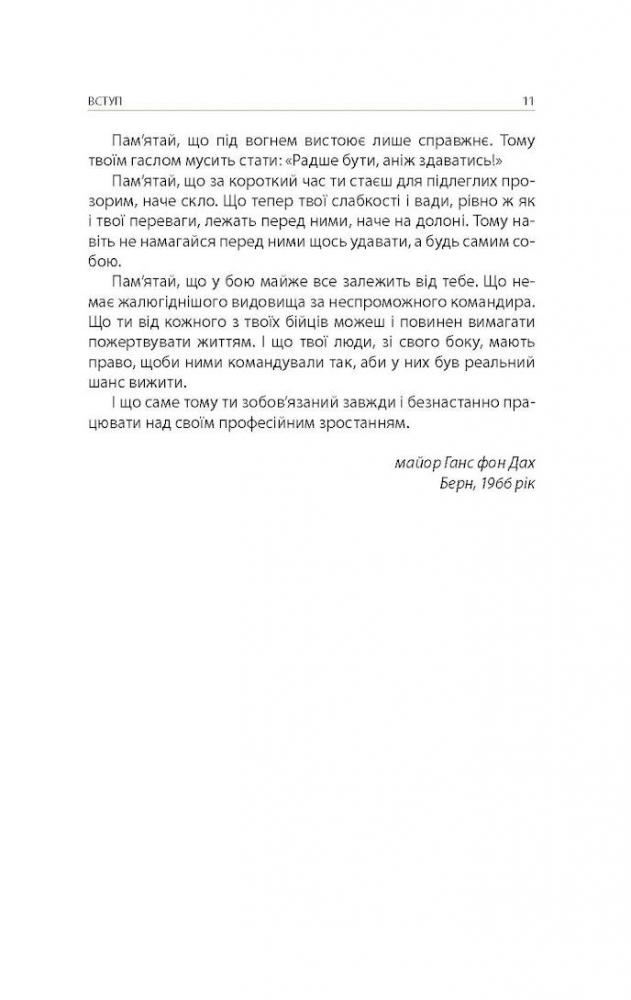 ВСТУП 11

Пам'ятай, що під вогнем вистоює лише справжнє. Тому твоїм гаслом мусить стати: «Радше бути, аніж здаватись!»

Пам'ятай, що за короткий час ти стаєш для підлеглих прозорим, наче скло. Що тепер твої слабкості і вади, рівно ж як і твої переваги, лежать перед ними, наче на долоні. Тому навіть не намагайся перед ними щось удавати, а будь самим собою.

Пам'ятай, що у бою майже все залежить від тебе. Що немає жалюгіднішого видовища за неспроможного командира. Що ти від кожного з твоїх бійців можеш і повинен вимагати пожертвувати життям. І що твої люди, зі свого боку, мають право, щоби ними командували так, аби у них був реальний шанс вижити.

І що саме тому ти зобов'язаний завжди і безнастанно працювати над своїм професійним зростанням.

майор Ганс фон Дах
Берн, 1966 рік